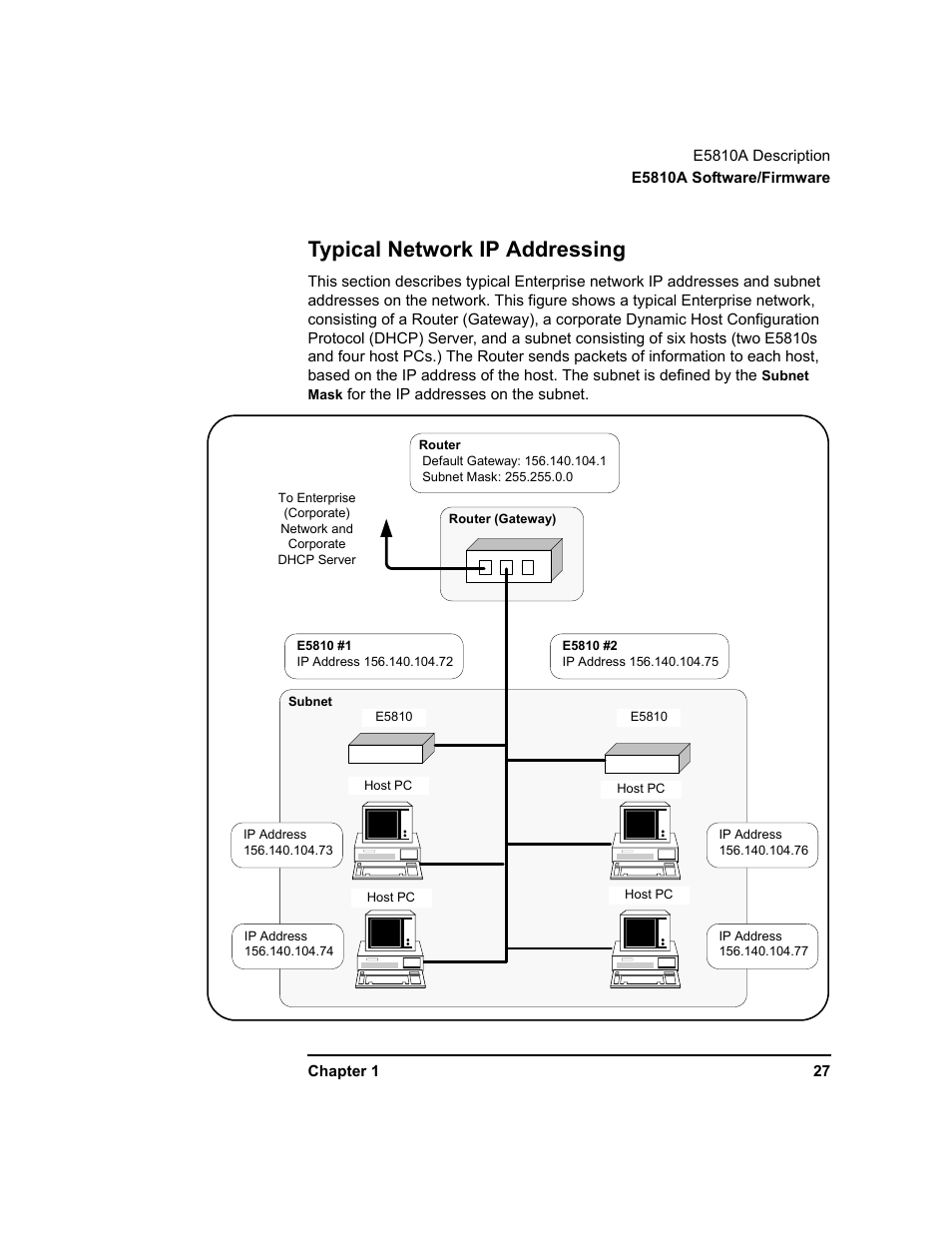 E5810A Description
E5810A Software/Firmware

Typical Network IP Addressing

This section describes typical Enterprise network IP addresses and subnet addresses on the network. This figure shows a typical Enterprise network, consisting of a Router (Gateway), a corporate Dynamic Host Configuration Protocol (DHCP) Server, and a subnet consisting of six hosts (two E5810s and four host PCs.) The Router sends packets of information to each host, based on the IP address of the host. The subnet is defined by the Subnet Mask for the IP addresses on the subnet.

Router
Default Gateway: 156.140.104.1
Subnet Mask: 255.255.0.0

To Enterprise (Corporate) Network and Corporate DHCP Server

Router (Gateway)

E5810 #1
IP Address 156.140.104.72

E5810 #2
IP Address 156.140.104.75

Subnet

E5810

E5810

Host PC

Host PC

IP Address
156.140.104.73

IP Address
156.140.104.76

Host PC

Host PC

IP Address
156.140.104.74

IP Address
156.140.104.77

Chapter 1 27